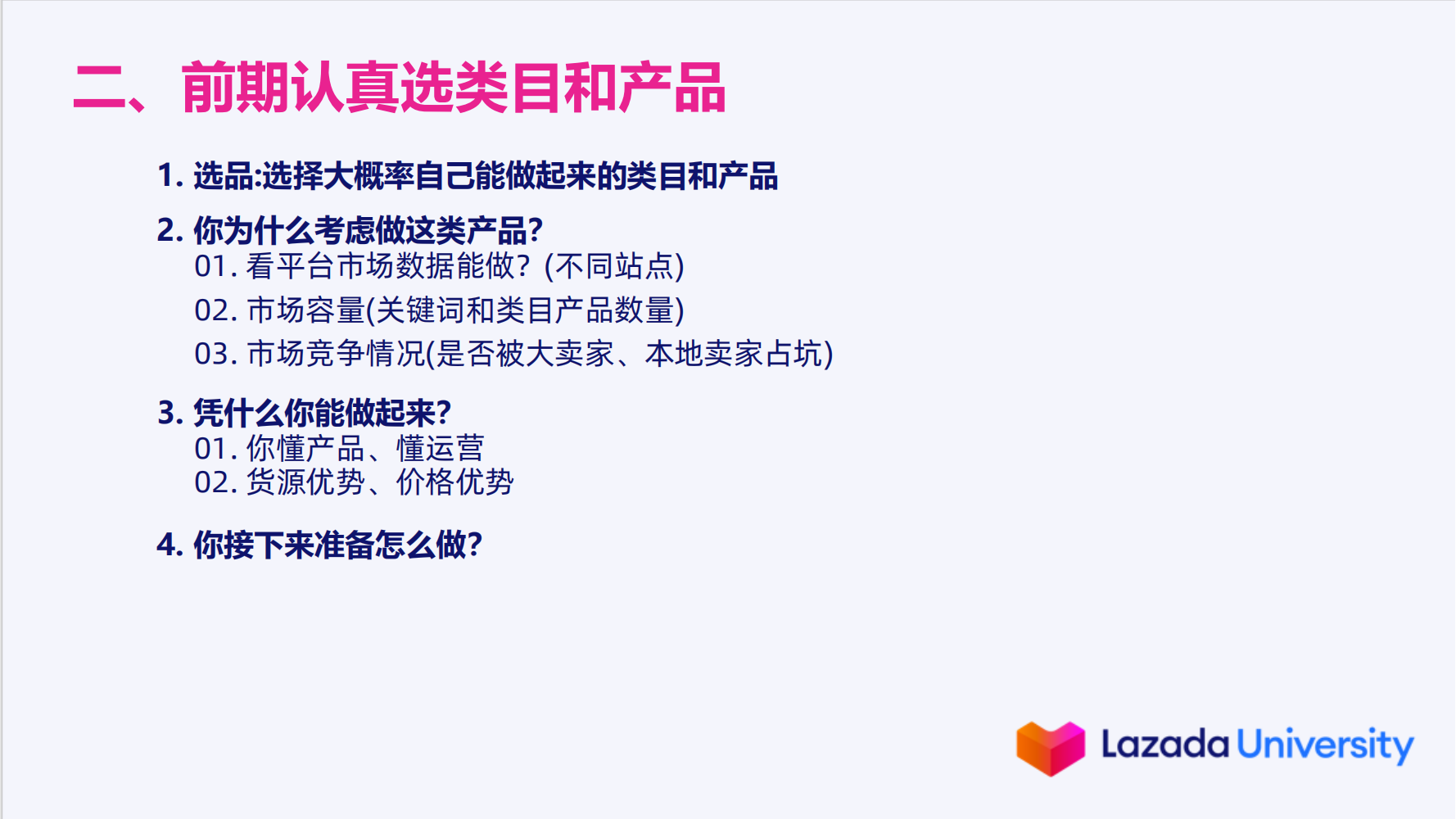 二、前期认真选类目和产品

1. 选品:选择大概率自己能做起来的类目和产品

2. 你为什么考虑做这类产品?
01. 看平台市场数据能做? (不同站点)
02. 市场容量(关键词和类目产品数量)
03. 市场竞争情况(是否被大卖家、本地卖家占坑)

3. 凭什么你能做起来?
01. 你懂产品、懂运营
02. 货源优势、价格优势

4. 你接下来准备怎么做?

Lazada University